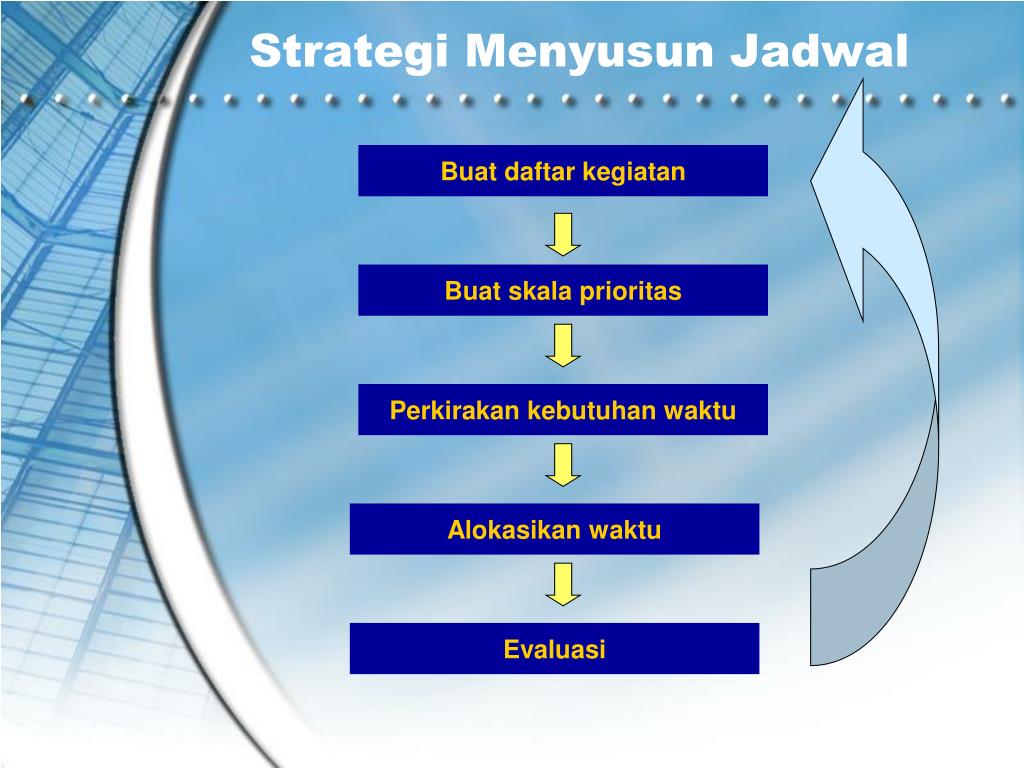 Strategi Menyusun Jadwal

Buat daftar kegiatan

Buat skala prioritas

Perkirakan kebutuhan waktu

Alokasikan waktu

Evaluasi